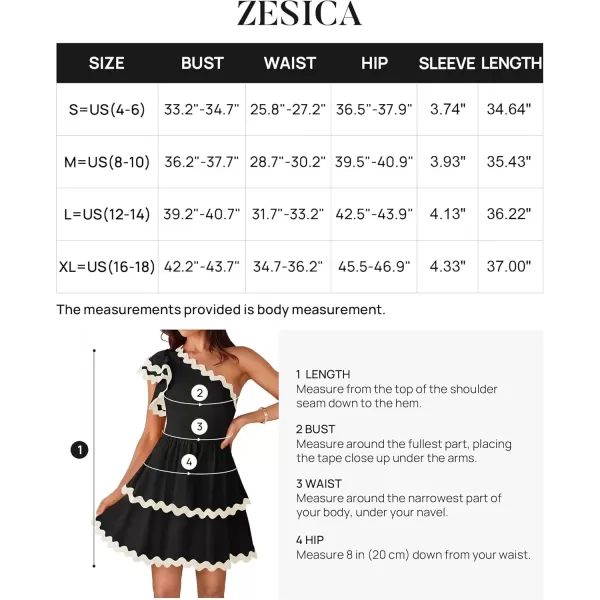 ZESICA

| SIZE | BUST | WAIST | HIP | SLEEVE | LENGTH |
|---|---|---|---|---|---|
| S=US(4-6) | 33.2"-34.7" | 25.8"-27.2" | 36.5"-37.9" | 3.74" | 34.64" |
| M=US(8-10) | 36.2"-37.7" | 28.7"-30.2" | 39.5"-40.9" | 3.93" | 35.43" |
| L=US(12-14) | 39.2"-40.7" | 31.7"-33.2" | 42.5"-43.9" | 4.13" | 36.22" |
| XL=US(16-18) | 42.2"-43.7" | 34.7-36.2" | 45.5-46.9" | 4.33" | 37.00" |

The measurements provided is body measurement.

1

2

3

4

1 LENGTH
Measure from the top of the shoulder seam down to the hem.

2 BUST
Measure around the fullest part, placing the tape close up under the arms.

3 WAIST
Measure around the narrowest part of your body, under your navel.

4 HIP
Measure 8 in (20 cm) down from your waist.